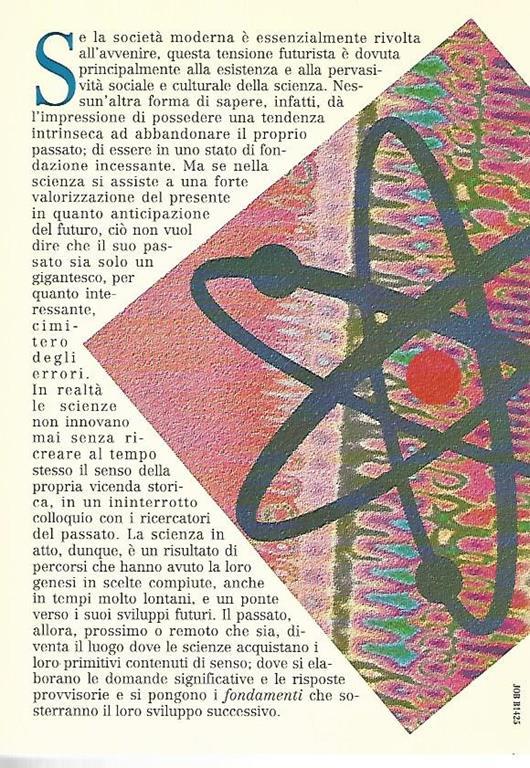 Se la società moderna è essenzialmente rivolta all'avvenire, questa tensione futurista è dovuta principalmente alla esistenza e alla pervasività sociale e culturale della scienza. Nessun'altra forma di sapere, infatti, dà l'impressione di possedere una tendenza intrinseca ad abbandonare il proprio passato; di essere in uno stato di fondazione incessante. Ma se nella scienza si assiste a una forte valorizzazione del presente in quanto anticipazione del futuro, ciò non vuol dire che il suo passato sia solo un gigantesco, per quanto interessante, cimitero degli errori. In realtà le scienze non innovano mai senza ricreare al tempo stesso il senso della propria vicenda storica, in un ininterrotto colloquio con i ricercatori del passato. La scienza in atto, dunque, è un risultato di percorsi che hanno avuto la loro genesi in scelte compiute, anche in tempi molto lontani, e un ponte verso i suoi sviluppi futuri. Il passato, allora, prossimo o remoto che sia, diventa il luogo dove le scienze acquistano i loro primitivi contenuti di senso; dove si elaborano le domande significative e le risposte provvisorie e si pongono i fondamenti che sosterranno il loro sviluppo successivo.

JOB B1425